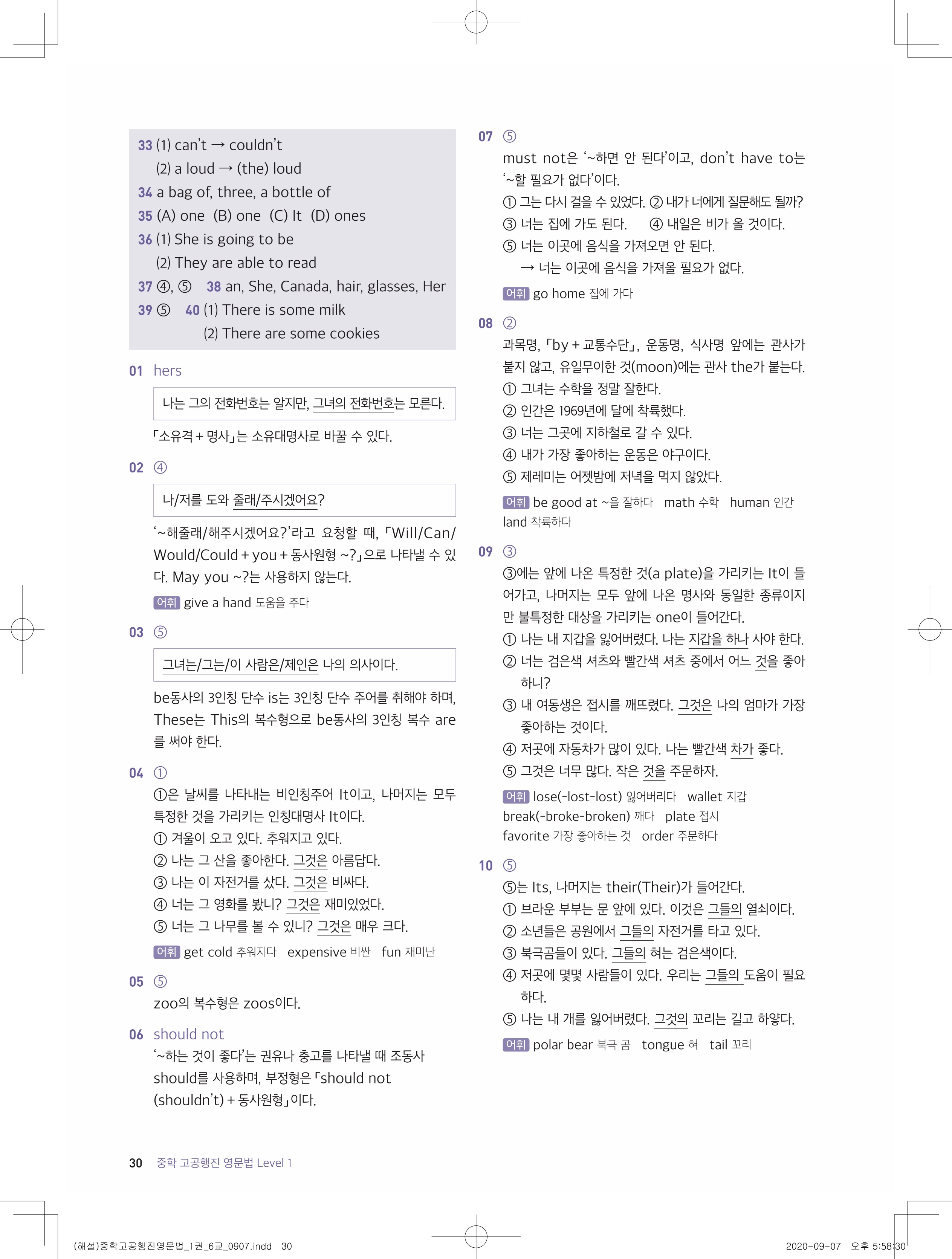 33 (1) can't → couldn't
(2) a loud → (the) loud
34 a bag of, three, a bottle of
35 (A) one (B) one (C) It (D) ones
36 (1) She is going to be
(2) They are able to read
37 ④, ⑤ 38 an, She, Canada, hair, glasses, Her
39 ⑤ 40 (1) There is some milk
(2) There are some cookies

01 hers

나는 그의 전화번호는 알지만, 그녀의 전화번호는 모른다.

「소유격 + 명사」는 소유대명사로 바꿀 수 있다.

02 ④

나/저를 도와 줄래/주시겠어요?

'~해줄래/해주시겠어요?'라고 요청할 때, 「Will/Can/Would/Could + you + 동사원형 ~?」으로 나타낼 수 있다. May you ~?는 사용하지 않는다.

어휘 give a hand 도움을 주다

03 ⑤

그녀는/그는/이 사람은/제인은 나의 의사이다.

be동사의 3인칭 단수 is는 3인칭 단수 주어를 취해야 하며, These는 This의 복수형으로 be동사의 3인칭 복수 are를 써야 한다.

04 ①

①은 날씨를 나타내는 비인칭주어 It이고, 나머지는 모두 특정한 것을 가리키는 인칭대명사 It이다.
① 겨울이 오고 있다. 추워지고 있다.
② 나는 그 산을 좋아한다. 그것은 아름답다.
③ 나는 이 자전거를 샀다. 그것은 비싸다.
④ 너는 그 영화를 봤니? 그것은 재미있었다.
⑤ 너는 그 나무를 볼 수 있니? 그것은 매우 크다.

어휘 get cold 추워지다 expensive 비싼 fun 재미난

05 ⑤

zoo의 복수형은 zoos이다.

06 should not

'~하는 것이 좋다'는 권유나 충고를 나타낼 때 조동사 should를 사용하며, 부정형은 「should not (shouldn't) + 동사원형」이다.

07 ⑤

must not은 '~하면 안 된다'이고, don't have to는 '~할 필요가 없다'이다.
① 그는 다시 걸을 수 있었다. ② 내가 너에게 질문해도 될까?
③ 너는 집에 가도 된다. ④ 내일은 비가 올 것이다.
⑤ 너는 이곳에 음식을 가져오면 안 된다.
→ 너는 이곳에 음식을 가져올 필요가 없다.

어휘 go home 집에 가다

08 ②

과목명, 「by + 교통수단」, 운동명, 식사명 앞에는 관사가 붙지 않고, 유일무이한 것(moon)에는 관사 the가 붙는다.
① 그녀는 수학을 정말 잘한다.
② 인간은 1969년에 달에 착륙했다.
③ 너는 그곳에 지하철로 갈 수 있다.
④ 내가 가장 좋아하는 운동은 야구이다.
⑤ 제레미는 어젯밤에 저녁을 먹지 않았다.

어휘 be good at ~을 잘하다 math 수학 human 인간 land 착륙하다

09 ③

③에는 앞에 나온 특정한 것(a plate)을 가리키는 It이 들어가고, 나머지는 모두 앞에 나온 명사와 동일한 종류이지만 불특정한 대상을 가리키는 one이 들어간다.
① 나는 내 지갑을 잃어버렸다. 나는 지갑을 하나 사야 한다.
② 너는 검은색 셔츠와 빨간색 셔츠 중에서 어느 것을 좋아하니?
③ 내 여동생은 접시를 깨뜨렸다. 그것은 나의 엄마가 가장 좋아하는 것이다.
④ 저곳에 자동차가 많이 있다. 나는 빨간색 차가 좋다.
⑤ 그것은 너무 많다. 작은 것을 주문하자.

어휘 lose(-lost-lost) 잃어버리다 wallet 지갑 break(-broke-broken) 깨다 plate 접시 favorite 가장 좋아하는 것 order 주문하다

10 ⑤

⑤는 Its, 나머지는 their(Their)가 들어간다.
① 브라운 부부는 문 앞에 있다. 이것은 그들의 열쇠이다.
② 소년들은 공원에서 그들의 자전거를 타고 있다.
③ 북극곰들이 있다. 그들의 혀는 검은색이다.
④ 저곳에 몇몇 사람들이 있다. 우리는 그들의 도움이 필요하다.
⑤ 나는 내 개를 잃어버렸다. 그것의 꼬리는 길고 하얗다.

어휘 polar bear 북극 곰 tongue 혀 tail 꼬리

30 중학 고공행진 영문법 Level 1

(해설)중학고공행진영문법_1권_6교_0907.indd 30 2020-09-07 오후 5:58:30